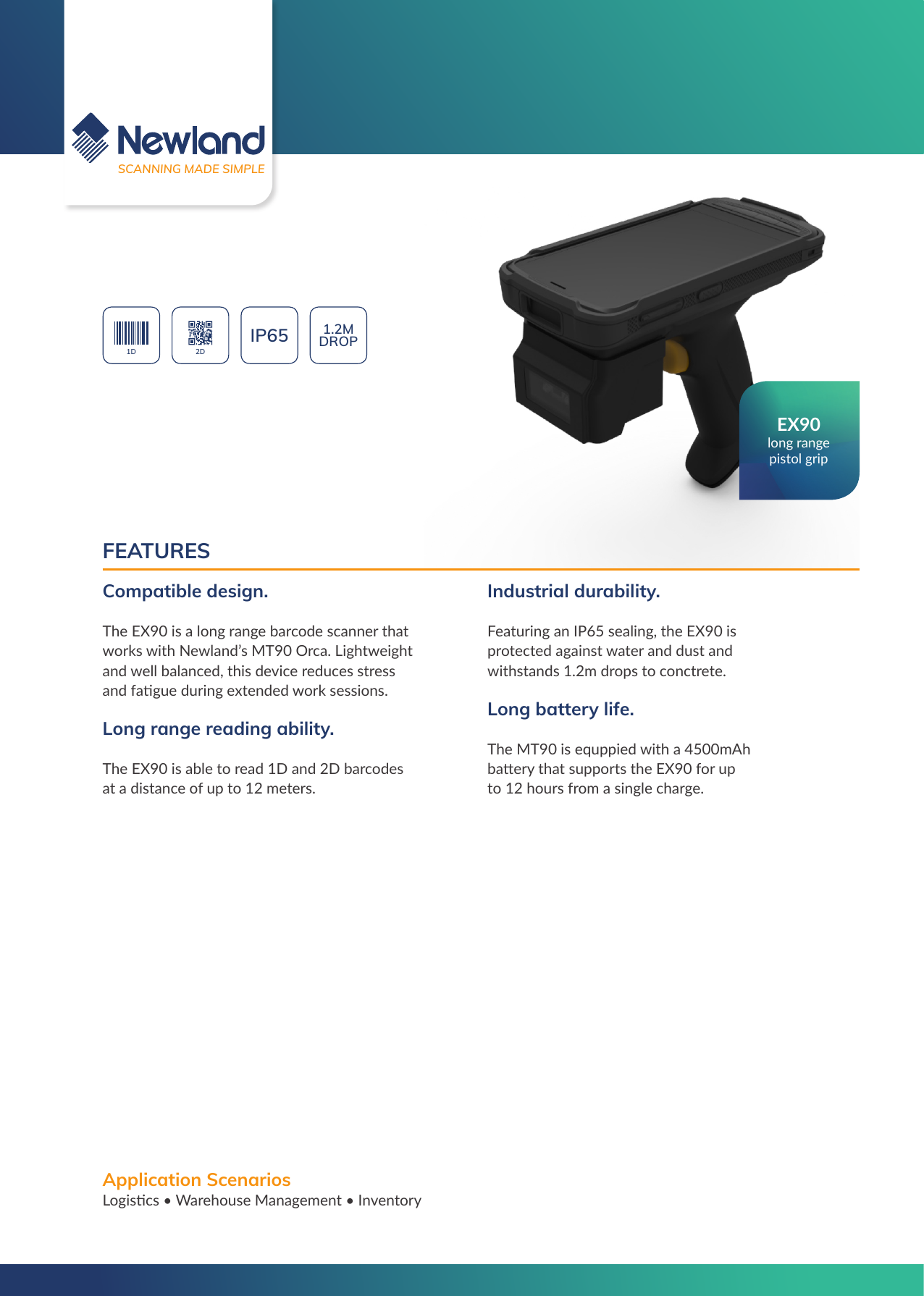 Newland
SCANNING MADE SIMPLE

1D

2D

IP65

1.2M DROP

EX90
long range pistol grip

FEATURES

Compatible design.

The EX90 is a long range barcode scanner that works with Newland's MT90 Orca. Lightweight and well balanced, this device reduces stress and fatigue during extended work sessions.

Long range reading ability.

The EX90 is able to read 1D and 2D barcodes at a distance of up to 12 meters.

Industrial durability.

Featuring an IP65 sealing, the EX90 is protected against water and dust and withstands 1.2m drops to conctrete.

Long battery life.

The MT90 is equppied with a 4500mAh battery that supports the EX90 for up to 12 hours from a single charge.

Application Scenarios
Logistics • Warehouse Management • Inventory